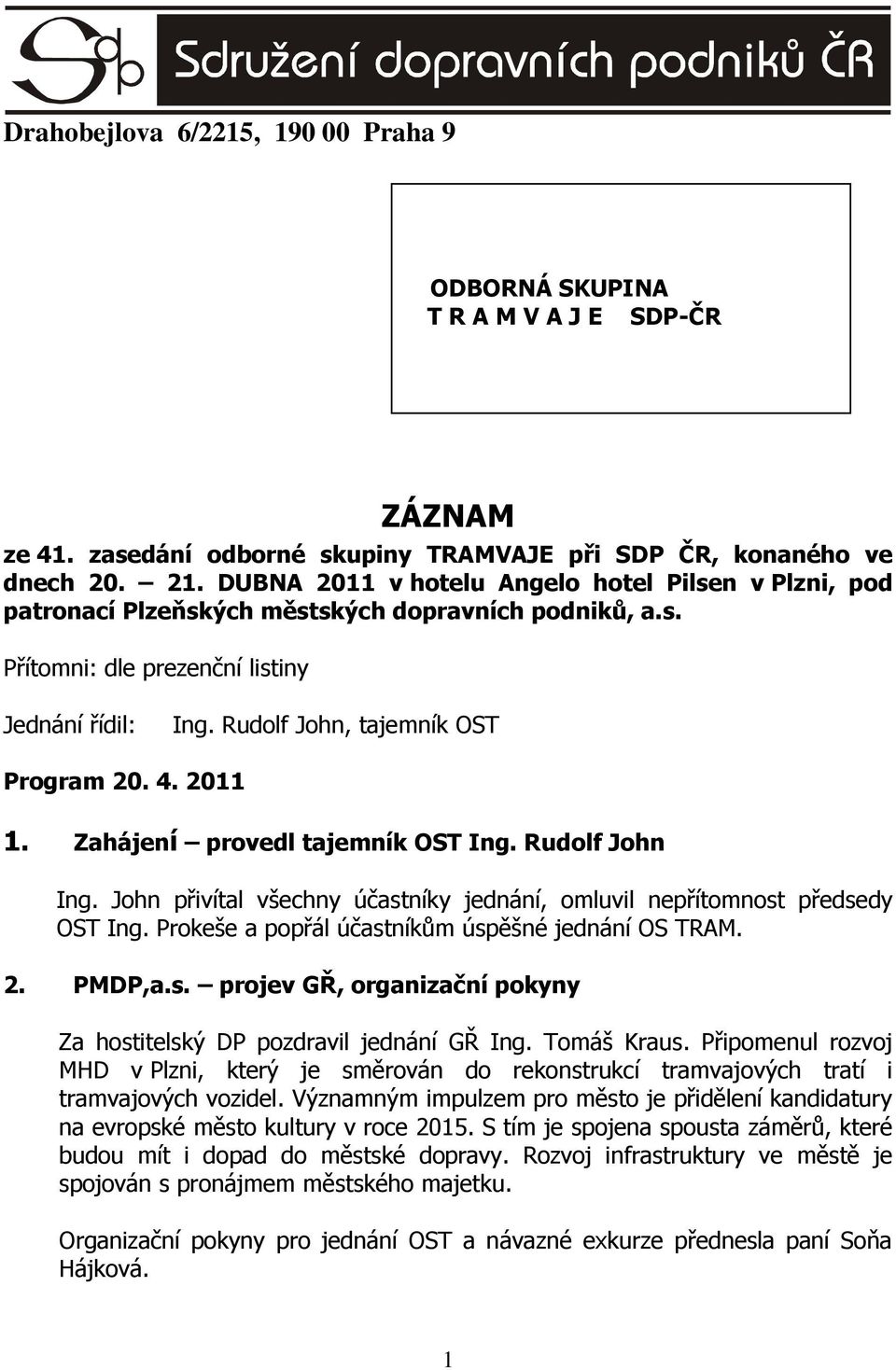 Sdp Sdružení dopravních podniků ČR

Drahobejlova 6/2215, 190 00 Praha 9

ODBORNÁ SKUPINA
T R A M V A J E SDP-ČR

ZÁZNAM

ze 41. zasedání odborné skupiny TRAMVAJE při SDP ČR, konaného ve dnech 20. – 21. DUBNA 2011 v hotelu Angelo hotel Pilsen v Plzni, pod patronací Plzeňských městských dopravních podniků, a.s.

Přítomni: dle prezenční listiny

Jednání řídil: Ing. Rudolf John, tajemník OST

Program 20. 4. 2011

1. Zahájení – provedl tajemník OST Ing. Rudolf John

Ing. John přivítal všechny účastníky jednání, omluvil nepřítomnost předsedy OST Ing. Prokeše a popřál účastníkům úspěšné jednání OS TRAM.

2. PMDP,a.s. – projev GŘ, organizační pokyny

Za hostitelský DP pozdravil jednání GŘ Ing. Tomáš Kraus. Připomenul rozvoj MHD v Plzni, který je směrován do rekonstrukcí tramvajových tratí i tramvajových vozidel. Významným impulzem pro město je přidělení kandidatury na evropské město kultury v roce 2015. S tím je spojena spousta záměrů, které budou mít i dopad do městské dopravy. Rozvoj infrastruktury ve městě je spojován s pronájmem městského majetku.

Organizační pokyny pro jednání OST a návazné exkurze přednesla paní Soňa Hájková.

1